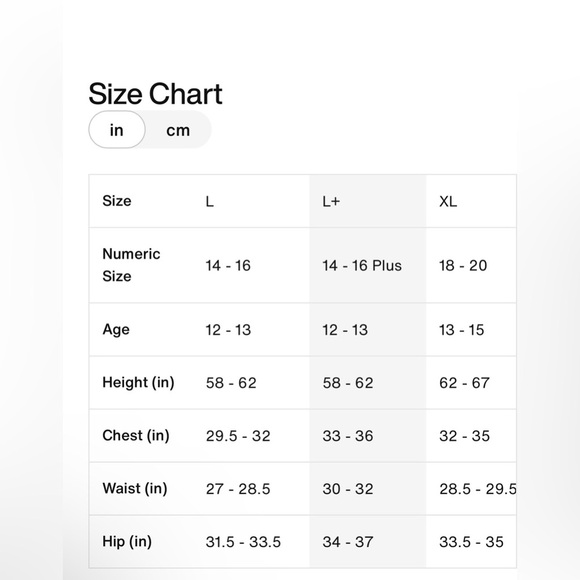 Size Chart

in cm

| Size | L | L+ | XL |
|---|---|---|---|
| Numeric Size | 14 - 16 | 14 - 16 Plus | 18 - 20 |
| Age | 12 - 13 | 12 - 13 | 13 - 15 |
| Height (in) | 58 - 62 | 58 - 62 | 62 - 67 |
| Chest (in) | 29.5 - 32 | 33 - 36 | 32 - 35 |
| Waist (in) | 27 - 28.5 | 30 - 32 | 28.5 - 29.5 |
| Hip (in) | 31.5 - 33.5 | 34 - 37 | 33.5 - 35 |